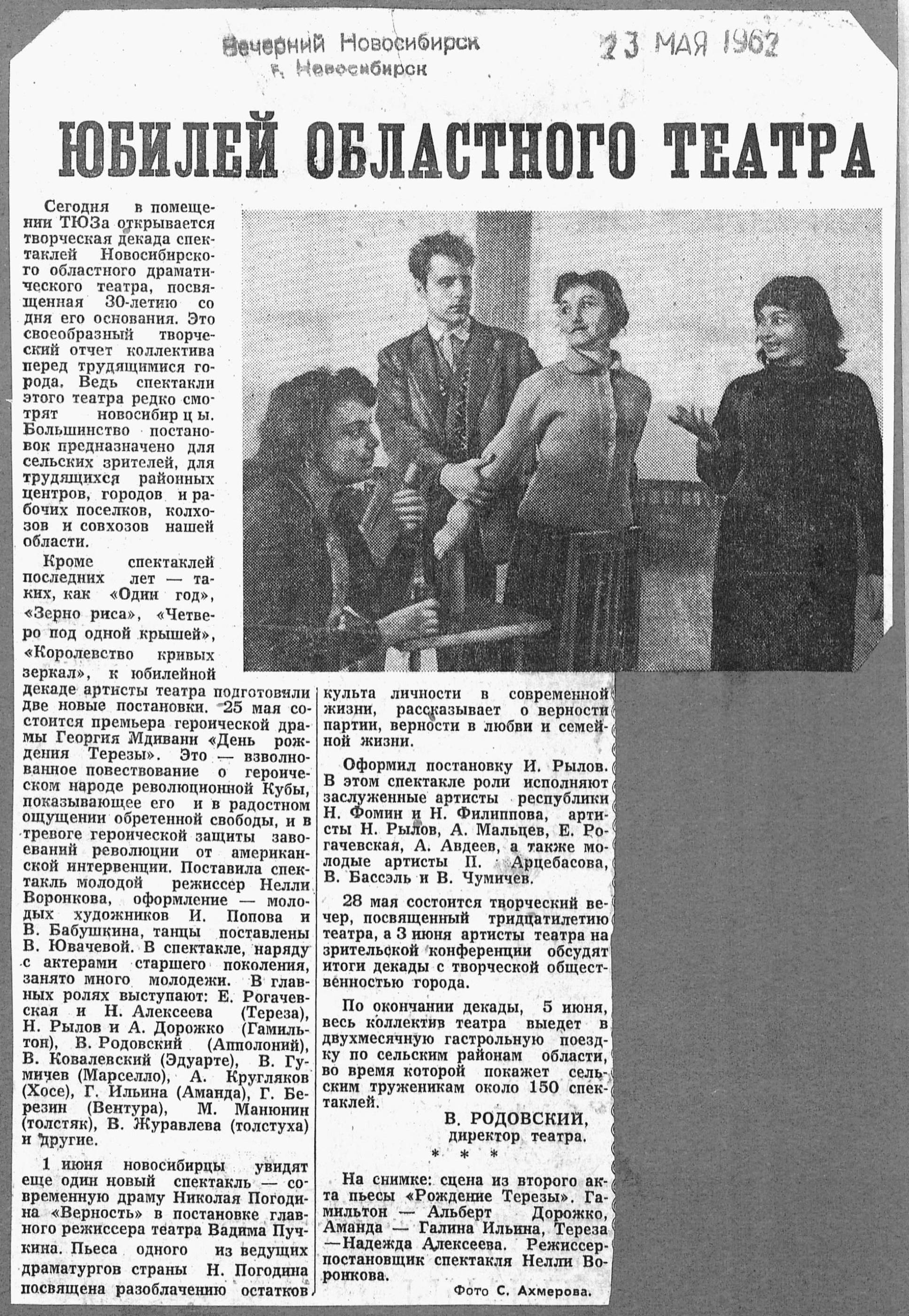 Вечерний Новосибирск
г. Новосибирск

23 МАЯ 1962

ЮБИЛЕЙ ОБЛАСТНОГО ТЕАТРА

Сегодня в помещении ТЮЗа открывается творческая декада спектаклей Новосибирского областного драматического театра, посвященная 30-летию со дня его основания. Это своеобразный творческий отчет коллектива перед трудящимися города. Ведь спектакли этого театра редко смотрят новосибирцы. Большинство постановок предназначено для сельских зрителей, для трудящихся районных центров, городов и рабочих поселков, колхозов и совхозов нашей области.

Кроме спектаклей последних лет — таких, как «Один год», «Зерно риса», «Четверо под одной крышей», «Королевство кривых зеркал», к юбилейной декаде артисты театра подготовили две новые постановки. 25 мая состоится премьера героической драмы Георгия Мдивани «День рождения Терезы». Это — взволнованное повествование о героическом народе революционной Кубы, показывающее его и в радостном ощущении обретенной свободы, и в тревоге героической защиты завоеваний революции от американской интервенции. Поставила спектакль молодой режиссер Нелли Воронкова, оформление — молодых художников И. Попова и В. Бабушкина, танцы поставлены В. Ювачевой. В спектакле, наряду с актерами старшего поколения, занято много молодежи. В главных ролях выступают: Е. Рогачевская и Н. Алексеева (Тереза), Н. Рылов и А. Дорожко (Гамильтон), В. Родовский (Апполоний), В. Ковалевский (Эдуарте), В. Гумичев (Марселло), А. Кругляков (Хосе), Г. Ильина (Аманда), Г. Березин (Вентура), М. Манюнин (толстяк), В. Журавлева (толстуха) и другие.

1 июня новосибирцы увидят еще один новый спектакль — современную драму Николая Погодина «Верность» в постановке главного режиссера театра Вадима Пучкина. Пьеса одного из ведущих драматургов страны Н. Погодина посвящена разоблачению остатков культа личности в современной жизни, рассказывает о верности партии, верности в любви и семейной жизни.

Оформил постановку И. Рылов. В этом спектакле роли исполняют заслуженные артисты республики Н. Фомин и Н. Филиппова, артисты Н. Рылов, А. Мальцев, Е. Рогачевская, А. Авдеев, а также молодые артисты П. Арцебасова, В. Бассэль и В. Чумичев.

28 мая состоится творческий вечер, посвященный тридцатилетию театра, а 3 июня артисты театра на зрительской конференции обсудят итоги декады с творческой общественностью города.

По окончании декады, 5 июня, весь коллектив театра выедет в двухмесячную гастрольную поездку по сельским районам области, во время которой покажет сельским труженикам около 150 спектаклей.

В. РОДОВСКИЙ,
директор театра.

* * *

На снимке: сцена из второго акта пьесы «Рождение Терезы». Гамильтон — Альберт Дорожко, Аманда — Галина Ильина, Тереза —Надежда Алексеева. Режиссер-постановщик спектакля Нелли Воронкова.

Фото С. Ахмерова.